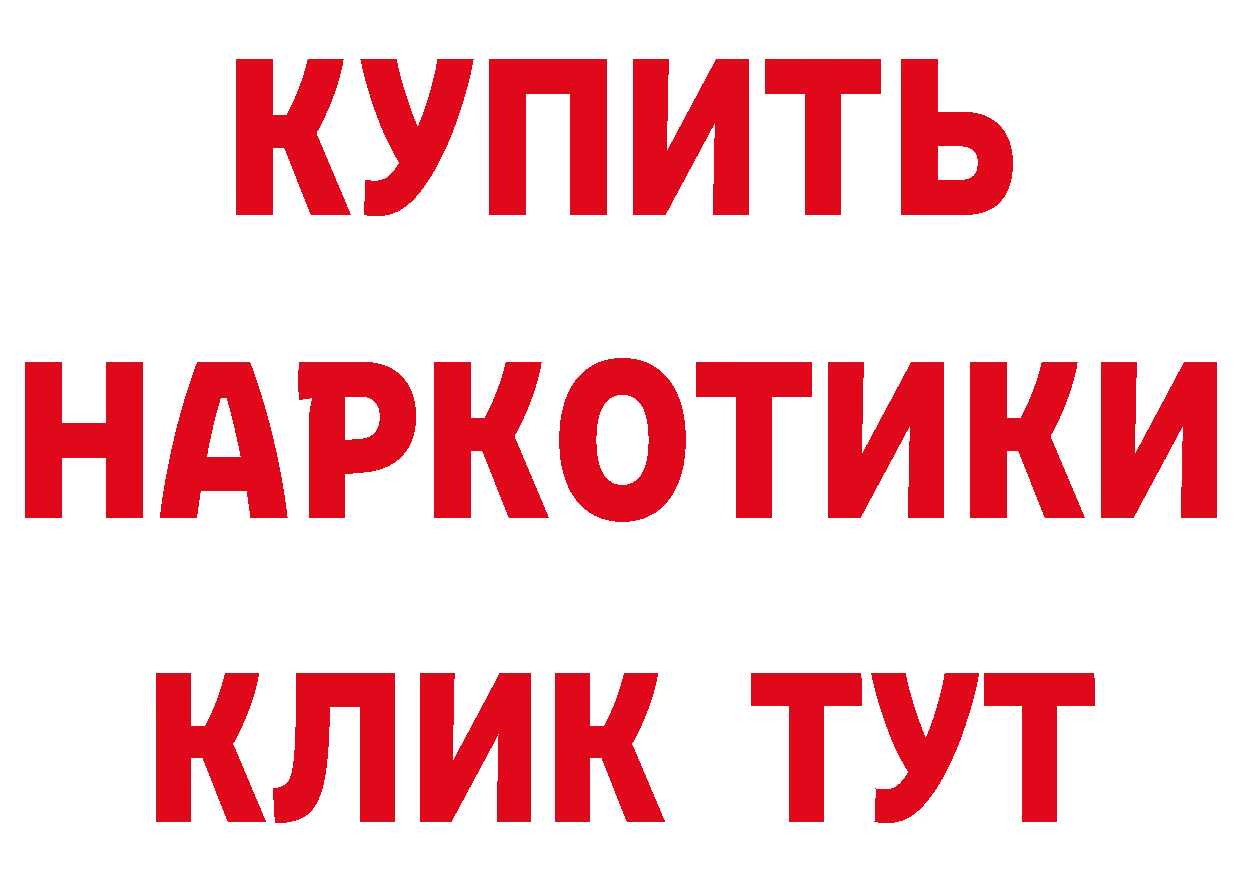 КУПИТЬ
НАРКОТИКИ
КЛИК ТУТ